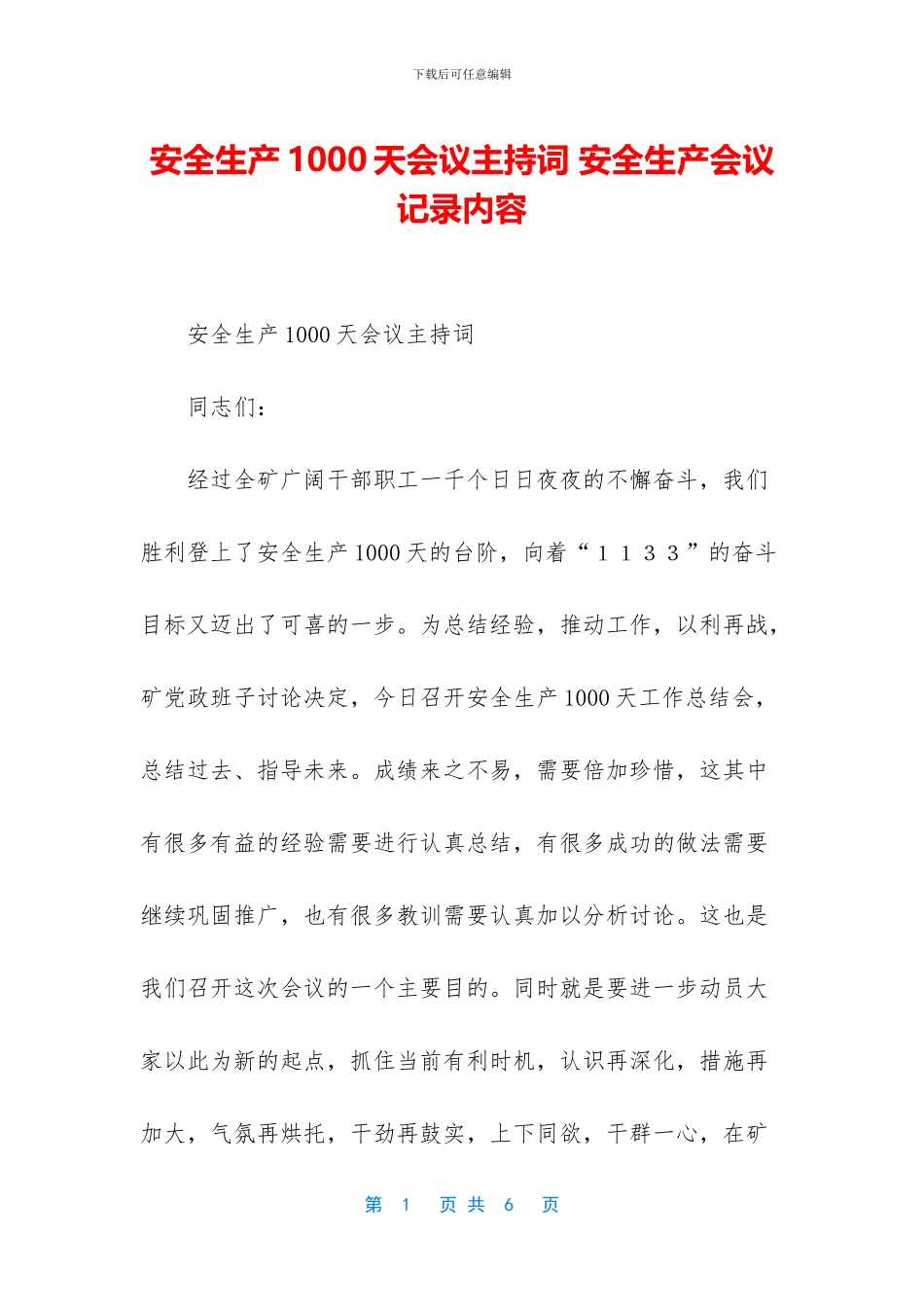 下载后可任意编辑

安全生产 1000 天会议主持词 安全生产会议记录内容

安全生产 1000 天会议主持词

同志们：

经过全矿广阔干部职工一千个日日夜夜的不懈奋斗，我们胜利登上了安全生产 1000 天的台阶，向着“１１３３”的奋斗目标又迈出了可喜的一步。为总结经验，推动工作，以利再战，矿党政班子讨论决定，今日召开安全生产 1000 天工作总结会，总结过去、指导未来。成绩来之不易，需要倍加珍惜，这其中有很多有益的经验需要进行认真总结，有很多成功的做法需要继续巩固推广，也有很多教训需要认真加以分析讨论。这也是我们召开这次会议的一个主要目的。同时就是要进一步动员大家以此为新的起点，抓住当前有利时机，认识再深化，措施再加大，气氛再烘托，干劲再鼓实，上下同欲，干群一心，在矿

第 1 页 共 6 页